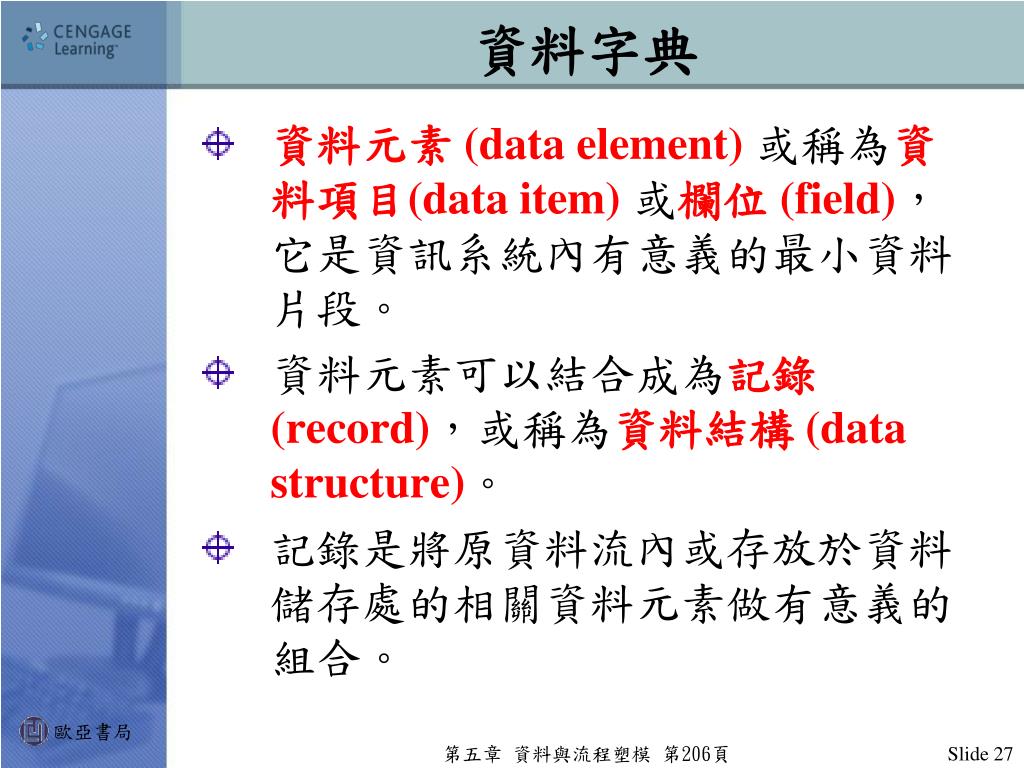 CENGAGE Learning

資料字典

資料元素 (data element) 或稱為資料項目(data item) 或欄位 (field)，它是資訊系統內有意義的最小資料片段。

資料元素可以結合成為記錄 (record)，或稱為資料結構 (data structure)。

記錄是將原資料流內或存放於資料儲存處的相關資料元素做有意義的組合。

歐亞書局

第五章 資料與流程塑模 第206頁

Slide 27